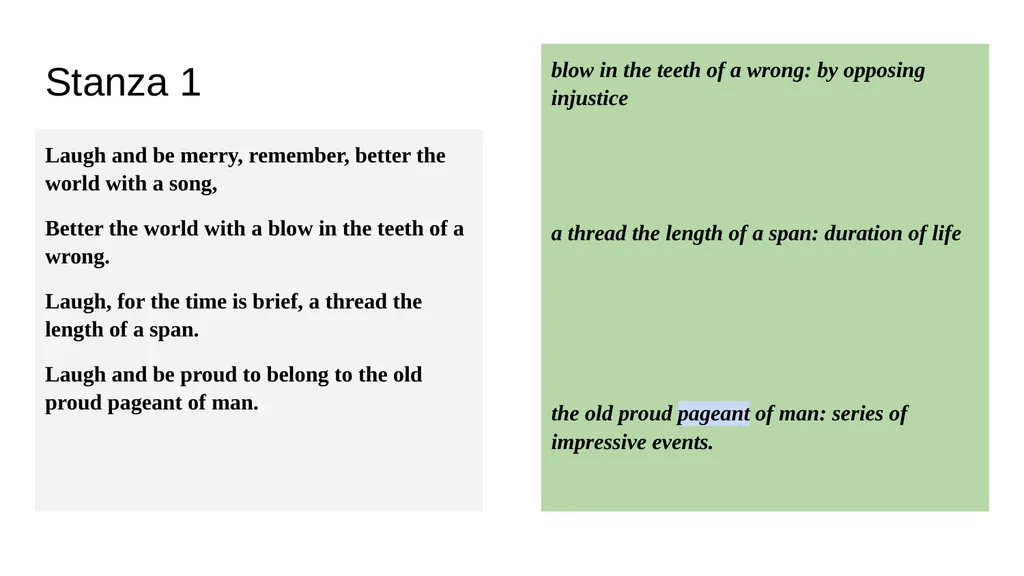 Stanza 1

Laugh and be merry, remember, better the world with a song,

Better the world with a blow in the teeth of a wrong.

Laugh, for the time is brief, a thread the length of a span.

Laugh and be proud to belong to the old proud pageant of man.

blow in the teeth of a wrong: by opposing injustice

a thread the length of a span: duration of life

the old proud pageant of man: series of impressive events.